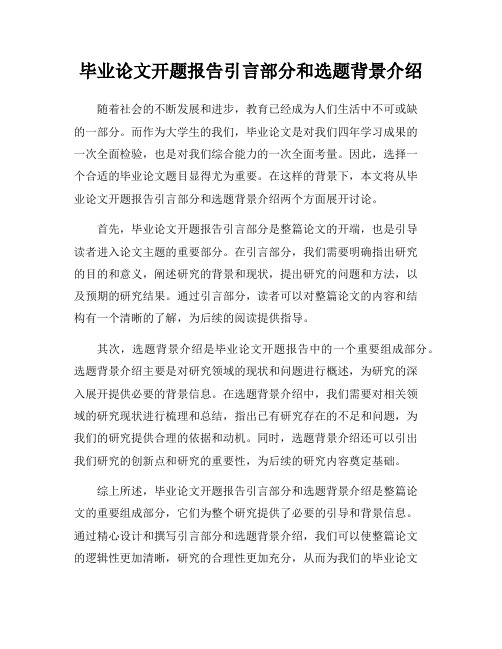 毕业论文开题报告引言部分和选题背景介绍

随着社会的不断发展和进步，教育已经成为人们生活中不可或缺的一部分。而作为大学生的我们，毕业论文是对我们四年学习成果的一次全面检验，也是对我们综合能力的一次全面考量。因此，选择一个合适的毕业论文题目显得尤为重要。在这样的背景下，本文将从毕业论文开题报告引言部分和选题背景介绍两个方面展开讨论。

首先，毕业论文开题报告引言部分是整篇论文的开端，也是引导读者进入论文主题的重要部分。在引言部分，我们需要明确指出研究的目的和意义，阐述研究的背景和现状，提出研究的问题和方法，以及预期的研究结果。通过引言部分，读者可以对整篇论文的内容和结构有一个清晰的了解，为后续的阅读提供指导。

其次，选题背景介绍是毕业论文开题报告中的一个重要组成部分。选题背景介绍主要是对研究领域的现状和问题进行概述，为研究的深入展开提供必要的背景信息。在选题背景介绍中，我们需要对相关领域的研究现状进行梳理和总结，指出已有研究存在的不足和问题，为我们的研究提供合理的依据和动机。同时，选题背景介绍还可以引出我们研究的创新点和研究的重要性，为后续的研究内容奠定基础。

综上所述，毕业论文开题报告引言部分和选题背景介绍是整篇论文的重要组成部分，它们为整个研究提供了必要的引导和背景信息。通过精心设计和撰写引言部分和选题背景介绍，我们可以使整篇论文的逻辑性更加清晰，研究的合理性更加充分，从而为我们的毕业论文